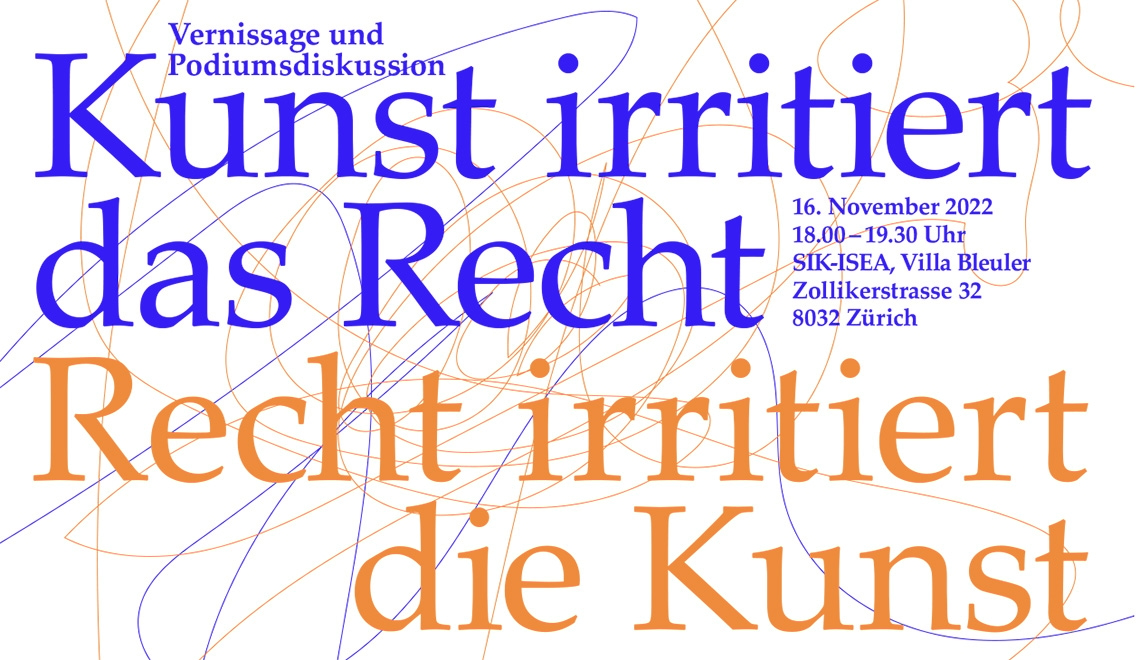 Vernissage und Podiumsdiskussion

Kunst irritiert das Recht

16. November 2022
18.00 – 19.30 Uhr
SIK-ISEA, Villa Bleuler
Zollikerstrasse 32
8032 Zürich

Recht irritiert die Kunst